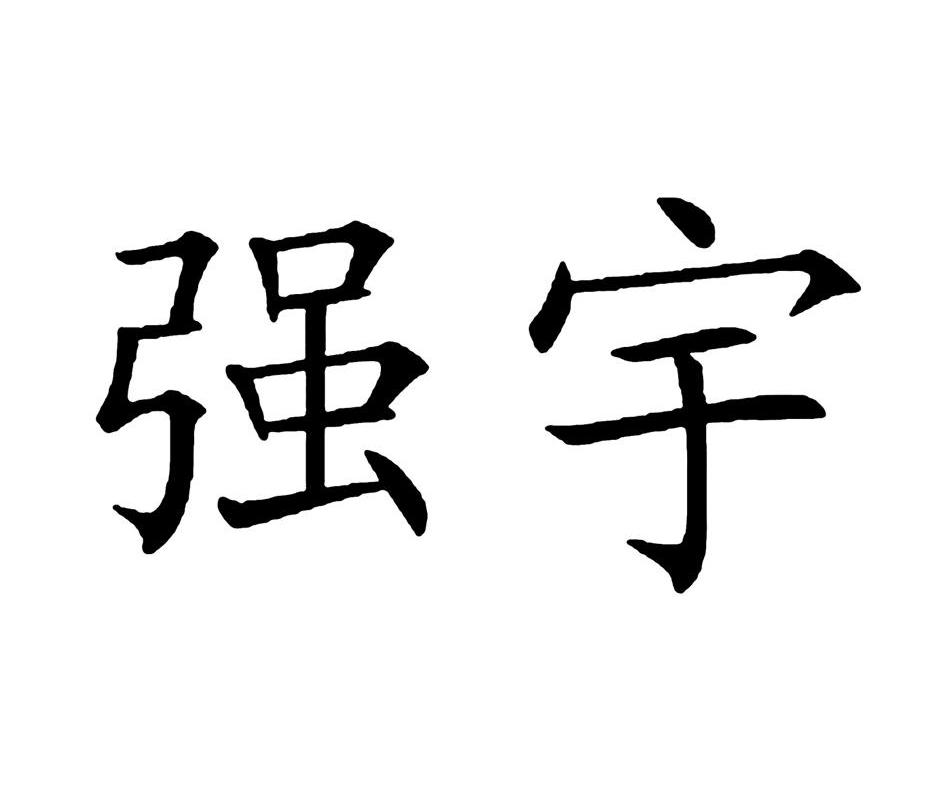 强宇